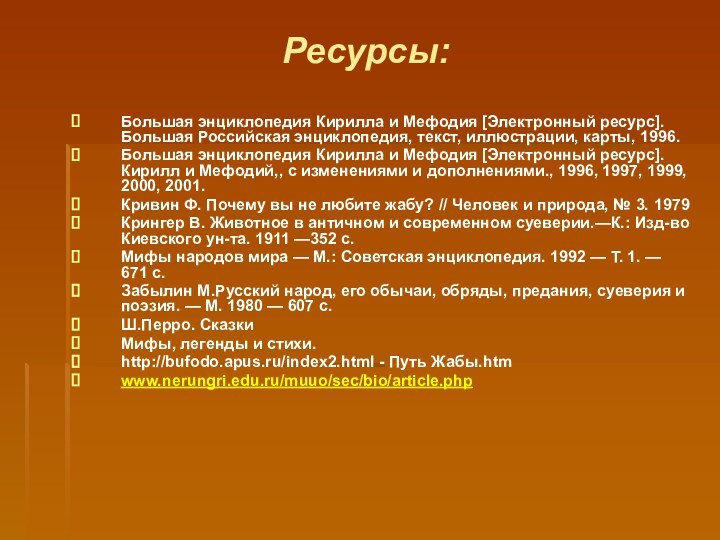 Ресурсы:

Большая энциклопедия Кирилла и Мефодия [Электронный ресурс]. Большая Российская энциклопедия, текст, иллюстрации, карты, 1996.

Большая энциклопедия Кирилла и Мефодия [Электронный ресурс]. Кирилл и Мефодий,, с изменениями и дополнениями., 1996, 1997, 1999, 2000, 2001.

Кривин Ф. Почему вы не любите жабу? // Человек и природа, № 3. 1979

Крингер В. Животное в античном и современном суеверии.—К.: Изд-во Киевского ун-та. 1911 —352 с.

Мифы народов мира — М.: Советская энциклопедия. 1992 — Т. 1. — 671 с.

Забылин М.Русский народ, его обычаи, обряды, предания, суеверия и поэзия. — М. 1980 — 607 с.

Ш.Перро. Сказки

Мифы, легенды и стихи.

http://bufodo.apus.ru/index2.html - Путь Жабы.htm

www.nerungri.edu.ru/muuo/sec/bio/article.php